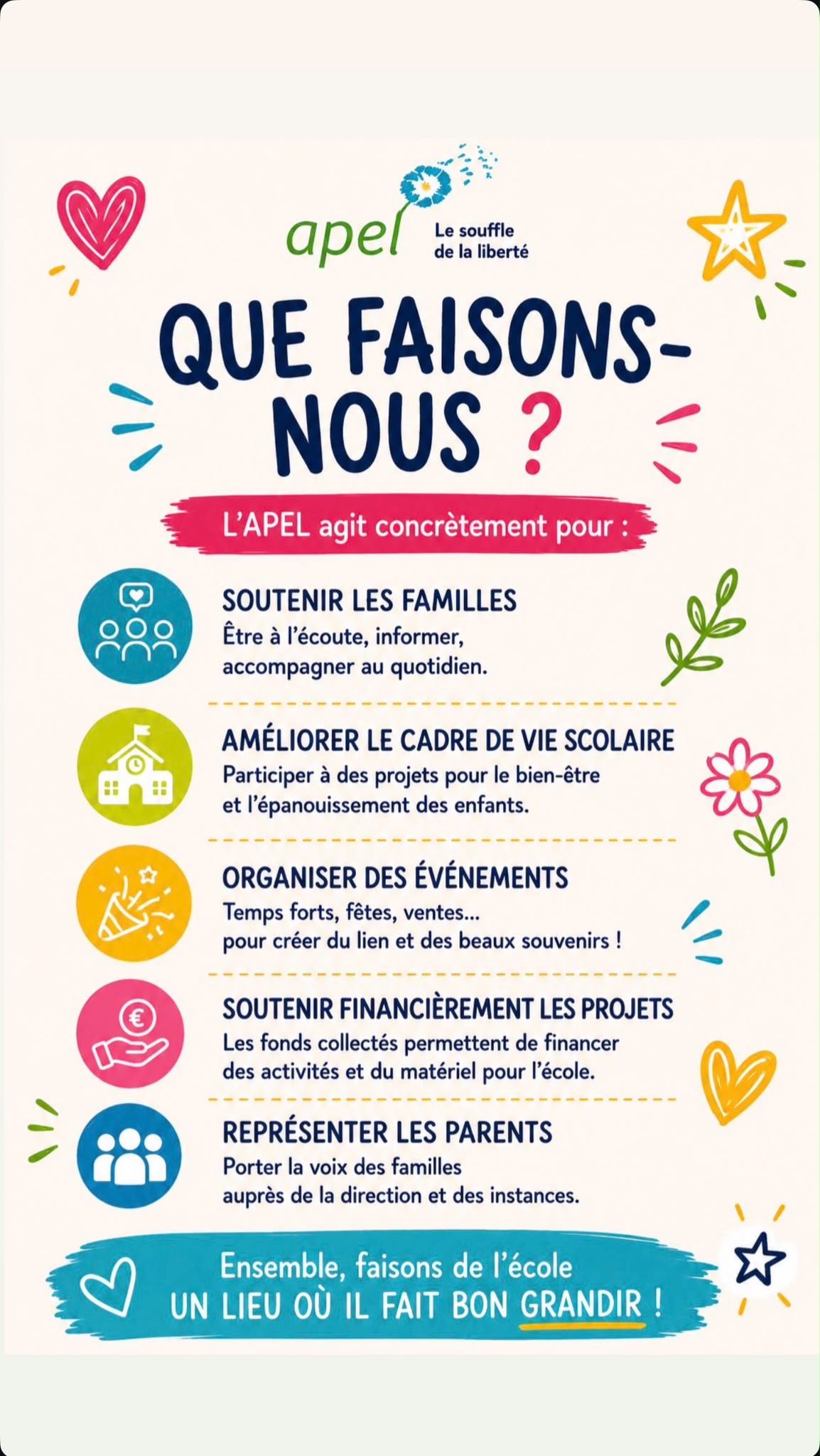 apel
Le souffle
de la liberté

QUE FAISONS-NOUS ?

L'APEL agit concrètement pour :

SOUTENIR LES FAMILLES
Être à l'écoute, informer, accompagner au quotidien.

AMÉLIORER LE CADRE DE VIE SCOLAIRE
Participer à des projets pour le bien-être et l'épanouissement des enfants.

ORGANISER DES ÉVÉNEMENTS
Temps forts, fêtes, ventes... pour créer du lien et des beaux souvenirs !

SOUTENIR FINANCIÈREMENT LES PROJETS
Les fonds collectés permettent de financer des activités et du matériel pour l'école.

REPRÉSENTER LES PARENTS
Porter la voix des familles auprès de la direction et des instances.

Ensemble, faisons de l'école
UN LIEU OÙ IL FAIT BON GRANDIR !